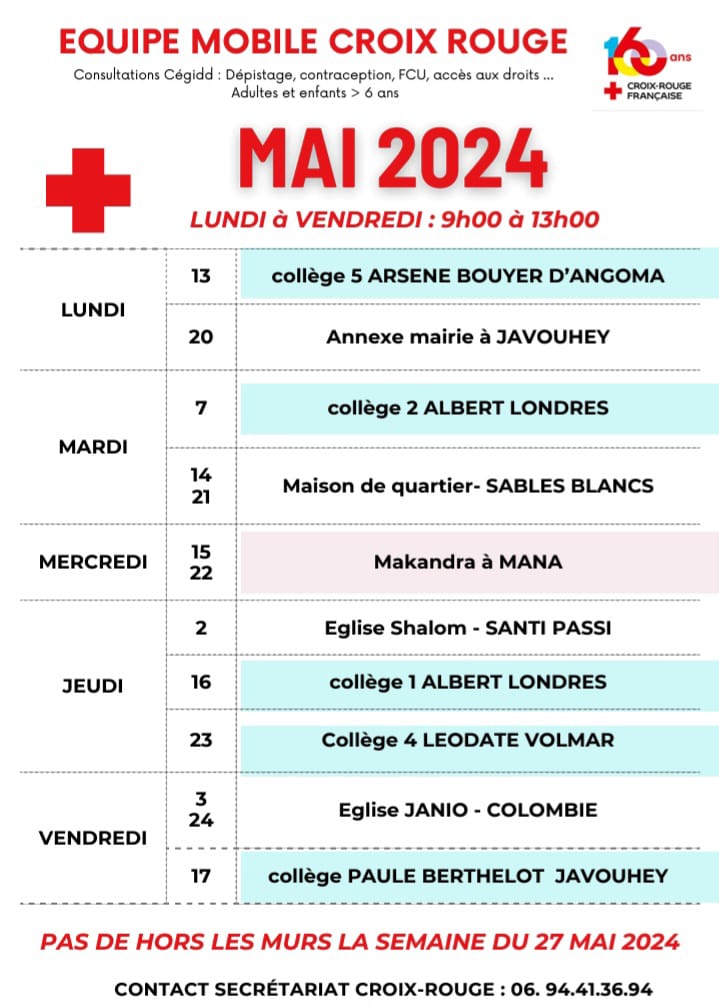 EQUIPE MOBILE CROIX ROUGE

Consultations Cégidd : Dépistage, contraception, FCU, accès aux droits ...
Adultes et enfants > 6 ans

160 ans
CROIX-ROUGE FRANÇAISE

MAI 2024

LUNDI à VENDREDI : 9h00 à 13h00

| | | |
|---|---|---|
| LUNDI | 13 | collège 5 ARSENE BOUYER D'ANGOMA |
| | 20 | Annexe mairie à JAVOUHEY |
| MARDI | 7 | collège 2 ALBERT LONDRES |
| | 14 21 | Maison de quartier- SABLES BLANCS |
| MERCREDI | 15 22 | Makandra à MANA |
| JEUDI | 2 | Eglise Shalom - SANTI PASSI |
| | 16 | collège 1 ALBERT LONDRES |
| | 23 | Collège 4 LEODATE VOLMAR |
| VENDREDI | 3 24 | Eglise JANIO - COLOMBIE |
| | 17 | collège PAULE BERTHELOT JAVOUHEY |

PAS DE HORS LES MURS LA SEMAINE DU 27 MAI 2024

CONTACT SECRÉTARIAT CROIX-ROUGE : 06. 94.41.36.94